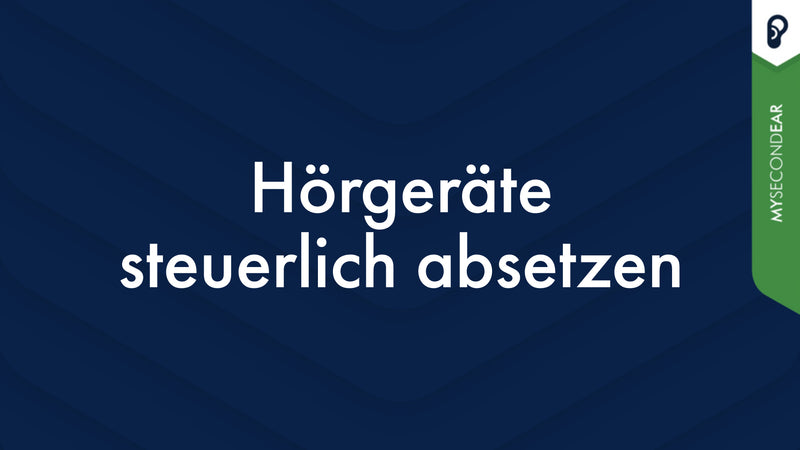 Hörgeräte steuerlich absetzen

MYSECONDEAR